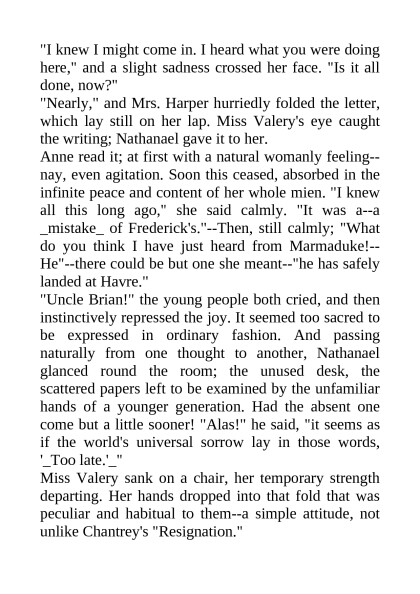 "I knew I might come in. I heard what you were doing here," and a slight sadness crossed her face. "Is it all done, now?"
"Nearly," and Mrs. Harper hurriedly folded the letter, which lay still on her lap. Miss Valery's eye caught the writing; Nathanael gave it to her.
Anne read it; at first with a natural womanly feeling--nay, even agitation. Soon this ceased, absorbed in the infinite peace and content of her whole mien. "I knew all this long ago," she said calmly. "It was a--a _mistake_ of Frederick's."--Then, still calmly; "What do you think I have just heard from Marmaduke!--He"--there could be but one she meant--"he has safely landed at Havre."
"Uncle Brian!" the young people both cried, and then instinctively repressed the joy. It seemed too sacred to be expressed in ordinary fashion. And passing naturally from one thought to another, Nathanael glanced round the room; the unused desk, the scattered papers left to be examined by the unfamiliar hands of a younger generation. Had the absent one come but a little sooner! "Alas!" he said, "it seems as if the world's universal sorrow lay in those words, '_Too late.'_"
Miss Valery sank on a chair, her temporary strength departing. Her hands dropped into that fold that was peculiar and habitual to them--a simple attitude, not unlike Chantrey's "Resignation."